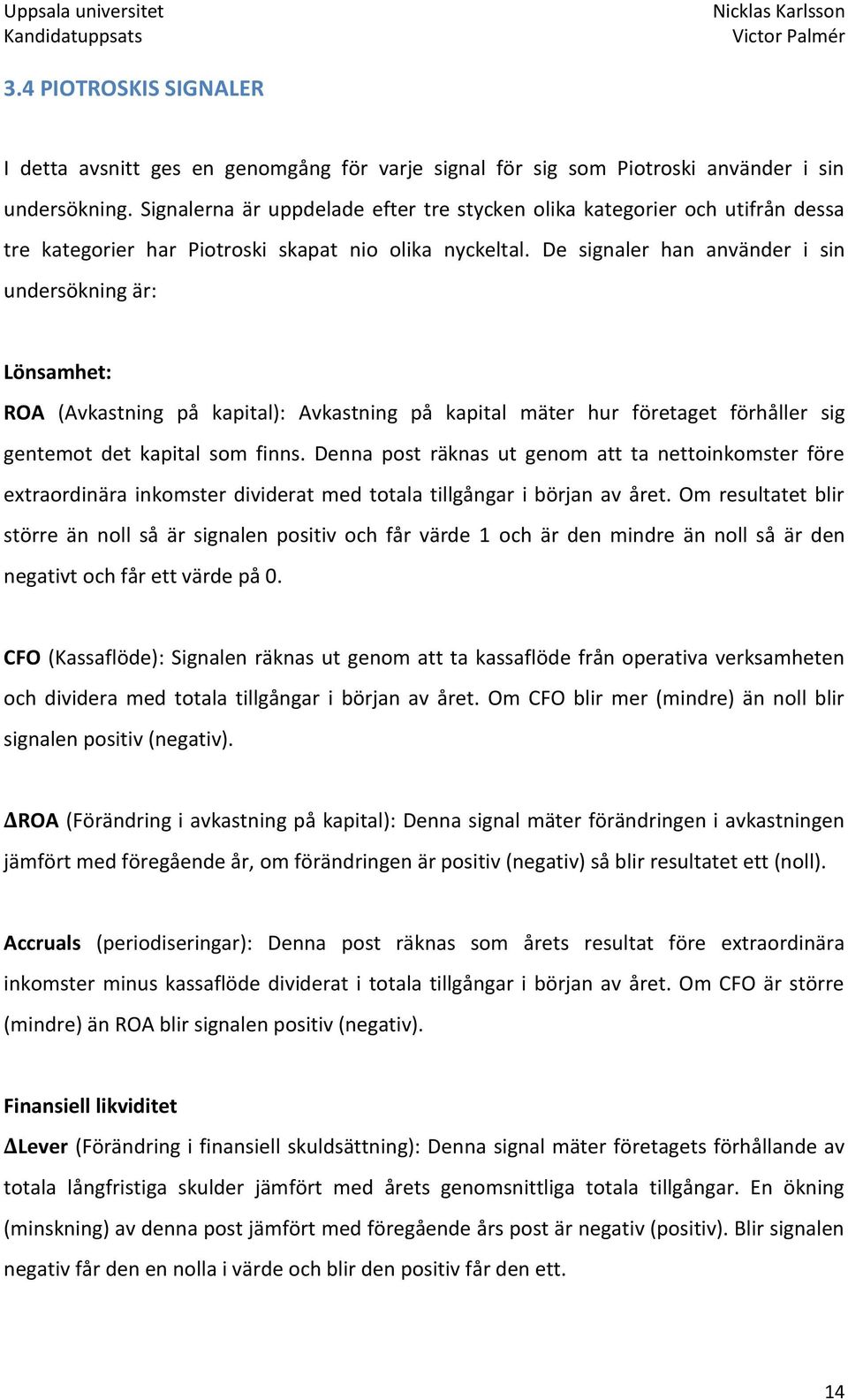 Uppsala universitet
Kandidatuppsats

Nicklas Karlsson
Victor Palmér

3.4 PIOTROSKIS SIGNALER

I detta avsnitt ges en genomgång för varje signal för sig som Piotroski använder i sin undersökning. Signalerna är uppdelade efter tre stycken olika kategorier och utifrån dessa tre kategorier har Piotroski skapat nio olika nyckeltal. De signaler han använder i sin undersökning är:

Lönsamhet:

ROA (Avkastning på kapital): Avkastning på kapital mäter hur företaget förhåller sig gentemot det kapital som finns. Denna post räknas ut genom att ta nettoinkomster före extraordinära inkomster dividerat med totala tillgångar i början av året. Om resultatet blir större än noll så är signalen positiv och får värde 1 och är den mindre än noll så är den negativt och får ett värde på 0.

CFO (Kassaflöde): Signalen räknas ut genom att ta kassaflöde från operativa verksamheten och dividera med totala tillgångar i början av året. Om CFO blir mer (mindre) än noll blir signalen positiv (negativ).

ΔROA (Förändring i avkastning på kapital): Denna signal mäter förändringen i avkastningen jämfört med föregående år, om förändringen är positiv (negativ) så blir resultatet ett (noll).

Accruals (periodiseringar): Denna post räknas som årets resultat före extraordinära inkomster minus kassaflöde dividerat i totala tillgångar i början av året. Om CFO är större (mindre) än ROA blir signalen positiv (negativ).

Finansiell likviditet

ΔLever (Förändring i finansiell skuldsättning): Denna signal mäter företagets förhållande av totala långfristiga skulder jämfört med årets genomsnittliga totala tillgångar. En ökning (minskning) av denna post jämfört med föregående års post är negativ (positiv). Blir signalen negativ får den en nolla i värde och blir den positiv får den ett.

14